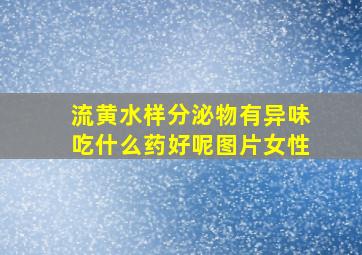 流黄水样分泌物有异味吃什么药好呢图片女性